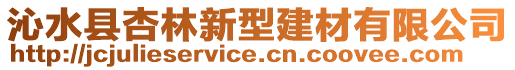 沁水县杏林新型建材有限公司
http://jcjulieservice.cn.coovee.com